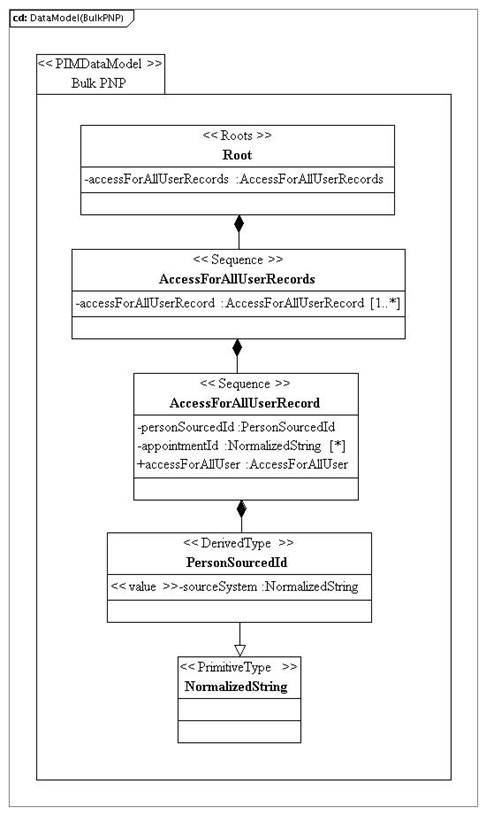 cd: DataModel(BulkPNP)

<< PIMDataModel >>
Bulk PNP

<< Roots >>
Root
-accessForAllUserRecords :AccessForAllUserRecords

<< Sequence >>
AccessForAllUserRecords
-accessForAllUserRecord :AccessForAllUserRecord [1..*]

<< Sequence >>
AccessForAllUserRecord
-personSourcedId :PersonSourcedId
-appointmentId :NormalizedString [*]
+accessForAllUser :AccessForAllUser

<< DerivedType >>
PersonSourcedId
<< value >>-sourceSystem :NormalizedString

<< PrimitiveType >>
NormalizedString